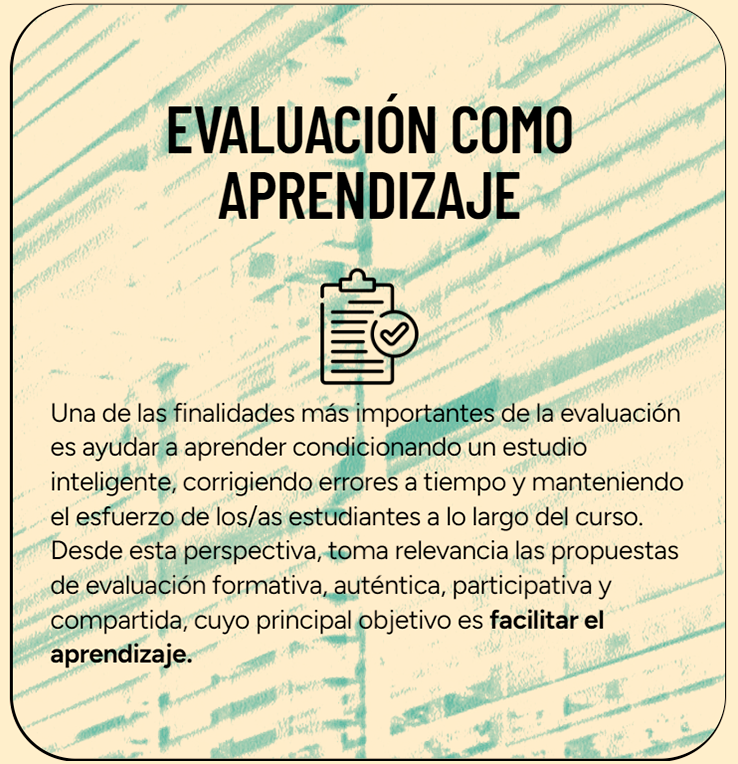 EVALUACIÓN COMO APRENDIZAJE

Una de las finalidades más importantes de la evaluación es ayudar a aprender condicionando un estudio inteligente, corrigiendo errores a tiempo y manteniendo el esfuerzo de los/as estudiantes a lo largo del curso. Desde esta perspectiva, toma relevancia las propuestas de evaluación formativa, auténtica, participativa y compartida, cuyo principal objetivo es facilitar el aprendizaje.